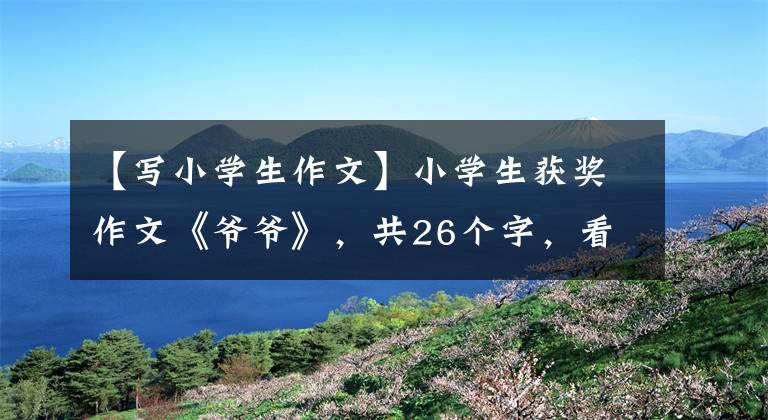 【写小学生作文】小学生获奖作文《爷爷》，共26个字，看